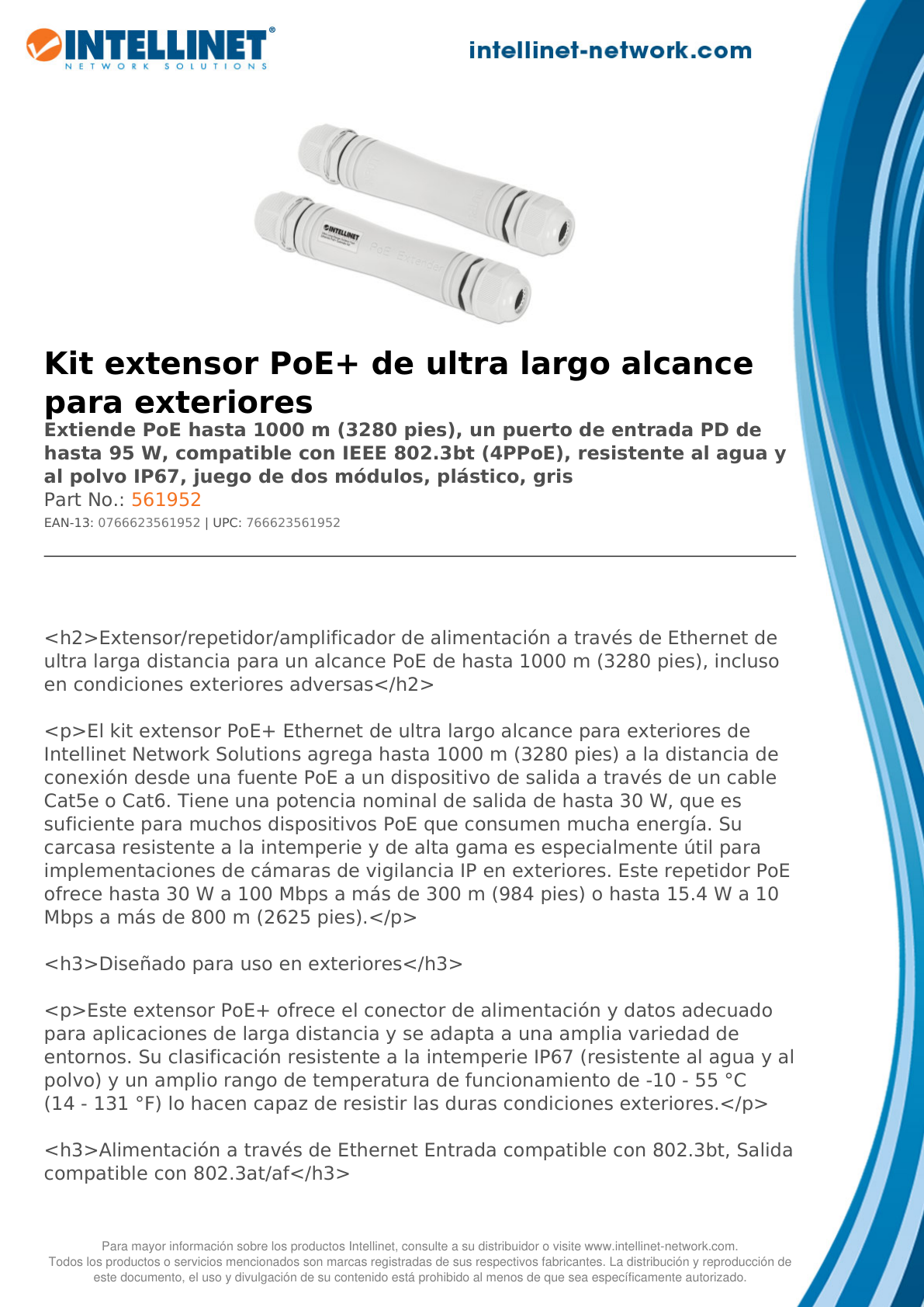 INTELLINET®
NETWORK SOLUTIONS

intellinet-network.com

INTELLINET
PoE Extender

Kit extensor PoE+ de ultra largo alcance para exteriores

Extiende PoE hasta 1000 m (3280 pies), un puerto de entrada PD de hasta 95 W, compatible con IEEE 802.3bt (4PPoE), resistente al agua y al polvo IP67, juego de dos módulos, plástico, gris

Part No.: 561952

EAN-13: 0766623561952 | UPC: 766623561952

<h2>Extensor/repetidor/amplificador de alimentación a través de Ethernet de ultra larga distancia para un alcance PoE de hasta 1000 m (3280 pies), incluso en condiciones exteriores adversas</h2>

<p>El kit extensor PoE+ Ethernet de ultra largo alcance para exteriores de Intellinet Network Solutions agrega hasta 1000 m (3280 pies) a la distancia de conexión desde una fuente PoE a un dispositivo de salida a través de un cable Cat5e o Cat6. Tiene una potencia nominal de salida de hasta 30 W, que es suficiente para muchos dispositivos PoE que consumen mucha energía. Su carcasa resistente a la intemperie y de alta gama es especialmente útil para implementaciones de cámaras de vigilancia IP en exteriores. Este repetidor PoE ofrece hasta 30 W a 100 Mbps a más de 300 m (984 pies) o hasta 15.4 W a 10 Mbps a más de 800 m (2625 pies).</p>

<h3>Diseñado para uso en exteriores</h3>

<p>Este extensor PoE+ ofrece el conector de alimentación y datos adecuado para aplicaciones de larga distancia y se adapta a una amplia variedad de entornos. Su clasificación resistente a la intemperie IP67 (resistente al agua y al polvo) y un amplio rango de temperatura de funcionamiento de -10 - 55 °C (14 - 131 °F) lo hacen capaz de resistir las duras condiciones exteriores.</p>

<h3>Alimentación a través de Ethernet Entrada compatible con 802.3bt, Salida compatible con 802.3at/af</h3>

Para mayor información sobre los productos Intellinet, consulte a su distribuidor o visite www.intellinet-network.com.
Todos los productos o servicios mencionados son marcas registradas de sus respectivos fabricantes. La distribución y reproducción de este documento, el uso y divulgación de su contenido está prohibido al menos de que sea específicamente autorizado.